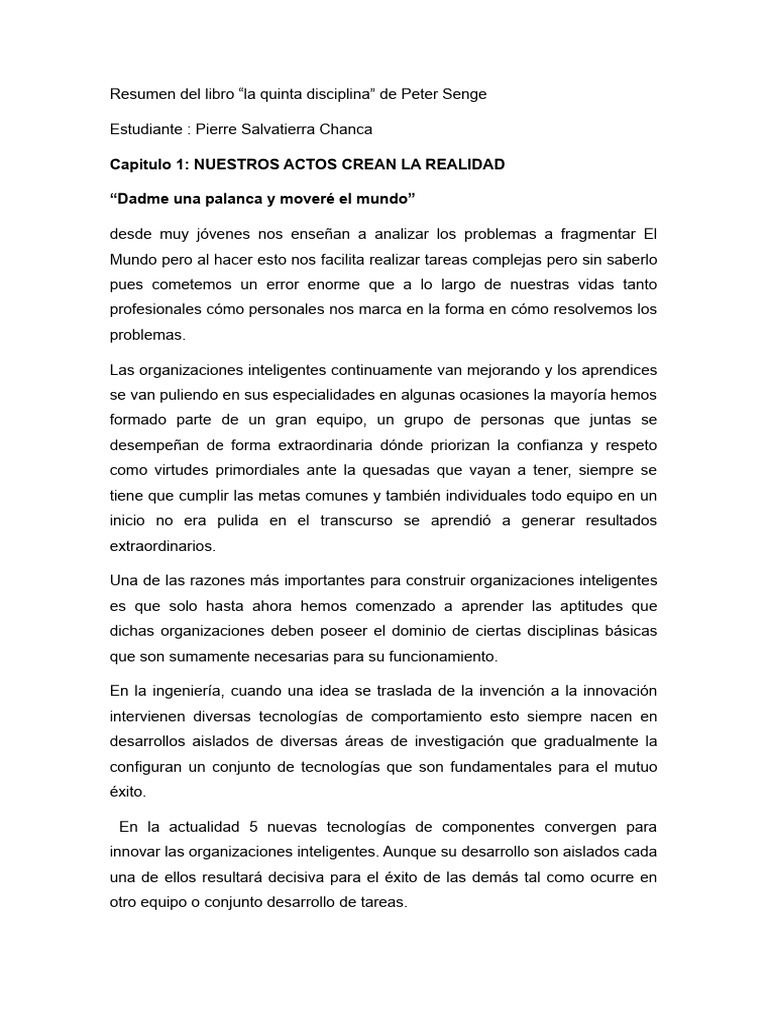 Resumen del libro “la quinta disciplina” de Peter Senge

Estudiante : Pierre Salvatierra Chanca

Capitulo 1: NUESTROS ACTOS CREAN LA REALIDAD

“Dadme una palanca y moveré el mundo”

desde muy jóvenes nos enseñan a analizar los problemas a fragmentar El Mundo pero al hacer esto nos facilita realizar tareas complejas pero sin saberlo pues cometemos un error enorme que a lo largo de nuestras vidas tanto profesionales cómo personales nos marca en la forma en cómo resolvemos los problemas.

Las organizaciones inteligentes continuamente van mejorando y los aprendices se van puliendo en sus especialidades en algunas ocasiones la mayoría hemos formado parte de un gran equipo, un grupo de personas que juntas se desempeñan de forma extraordinaria dónde priorizan la confianza y respeto como virtudes primordiales ante la quesadas que vayan a tener, siempre se tiene que cumplir las metas comunes y también individuales todo equipo en un inicio no era pulida en el transcurso se aprendió a generar resultados extraordinarios.

Una de las razones más importantes para construir organizaciones inteligentes es que solo hasta ahora hemos comenzado a aprender las aptitudes que dichas organizaciones deben poseer el dominio de ciertas disciplinas básicas que son sumamente necesarias para su funcionamiento.

En la ingeniería, cuando una idea se traslada de la invención a la innovación intervienen diversas tecnologías de comportamiento esto siempre nacen en desarrollos aislados de diversas áreas de investigación que gradualmente la configuran un conjunto de tecnologías que son fundamentales para el mutuo éxito.

En la actualidad 5 nuevas tecnologías de componentes convergen para innovar las organizaciones inteligentes. Aunque su desarrollo son aislados cada una de ellos resultará decisiva para el éxito de las demás tal como ocurre en otro equipo o conjunto desarrollo de tareas.